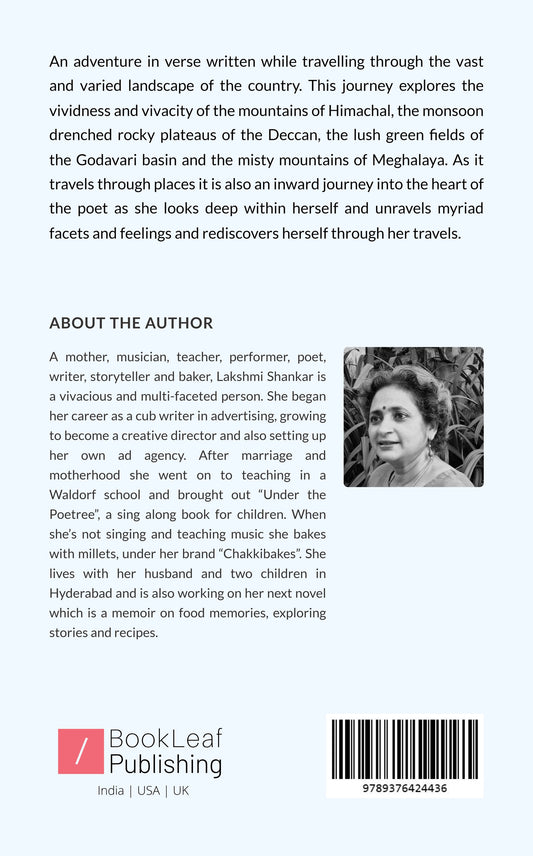 An adventure in verse written while travelling through the vast and varied landscape of the country. This journey explores the vividness and vivacity of the mountains of Himachal, the monsoon drenched rocky plateaus of the Deccan, the lush green fields of the Godavari basin and the misty mountains of Meghalaya. As it travels through places it is also an inward journey into the heart of the poet as she looks deep within herself and unravels myriad facets and feelings and rediscovers herself through her travels.

ABOUT THE AUTHOR

A mother, musician, teacher, performer, poet, writer, storyteller and baker, Lakshmi Shankar is a vivacious and multi-faceted person. She began her career as a cub writer in advertising, growing to become a creative director and also setting up her own ad agency. After marriage and motherhood she went on to teaching in a Waldorf school and brought out "Under the Poetree", a sing along book for children. When she's not singing and teaching music she bakes with millets, under her brand "Chakkibakes". She lives with her husband and two children in Hyderabad and is also working on her next novel which is a memoir on food memories, exploring stories and recipes.

/ BookLeaf Publishing

India | USA | UK

9789376424436